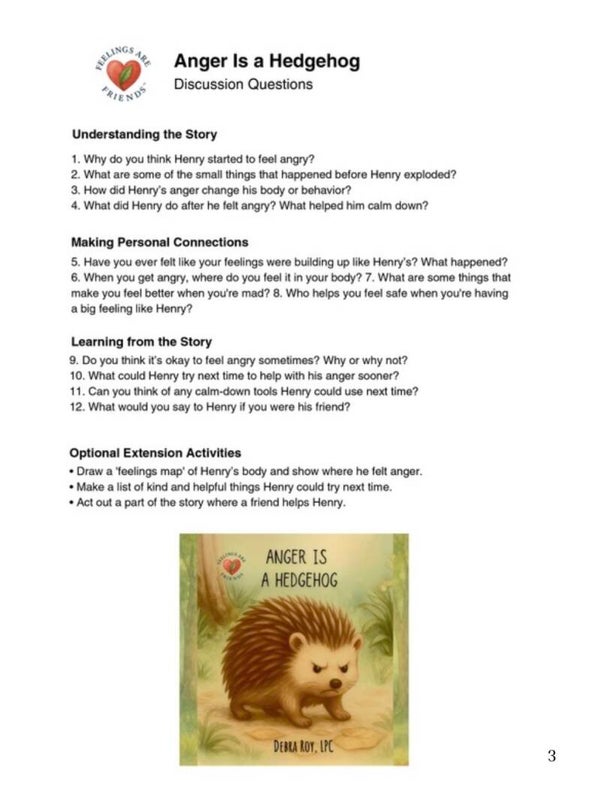 FEELINGS ARE FRIENDS

Anger Is a Hedgehog
Discussion Questions

Understanding the Story

1. Why do you think Henry started to feel angry?
2. What are some of the small things that happened before Henry exploded?
3. How did Henry's anger change his body or behavior?
4. What did Henry do after he felt angry? What helped him calm down?

Making Personal Connections

5. Have you ever felt like your feelings were building up like Henry's? What happened?
6. When you get angry, where do you feel it in your body? 7. What are some things that make you feel better when you're mad? 8. Who helps you feel safe when you're having a big feeling like Henry?

Learning from the Story

9. Do you think it's okay to feel angry sometimes? Why or why not?
10. What could Henry try next time to help with his anger sooner?
11. Can you think of any calm-down tools Henry could use next time?
12. What would you say to Henry if you were his friend?

Optional Extension Activities

• Draw a 'feelings map' of Henry's body and show where he felt anger.
• Make a list of kind and helpful things Henry could try next time.
• Act out a part of the story where a friend helps Henry.

FEELINGS ARE FRIENDS

ANGER IS A HEDGEHOG

DEBRA ROY, LPC

3